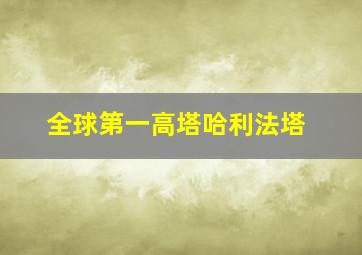 全球第一高塔哈利法塔